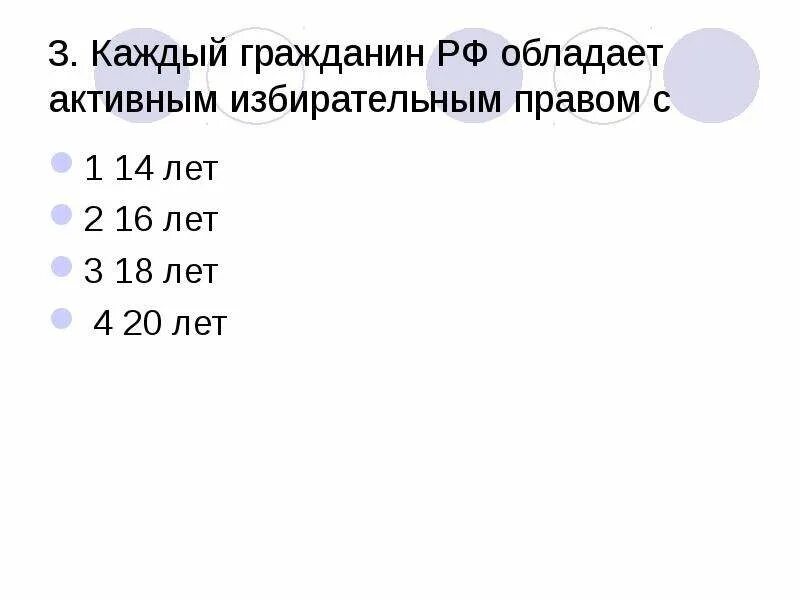 3. Каждый гражданин РФ обладает активным избирательным правом с

1 14 лет

2 16 лет

3 18 лет

4 20 лет